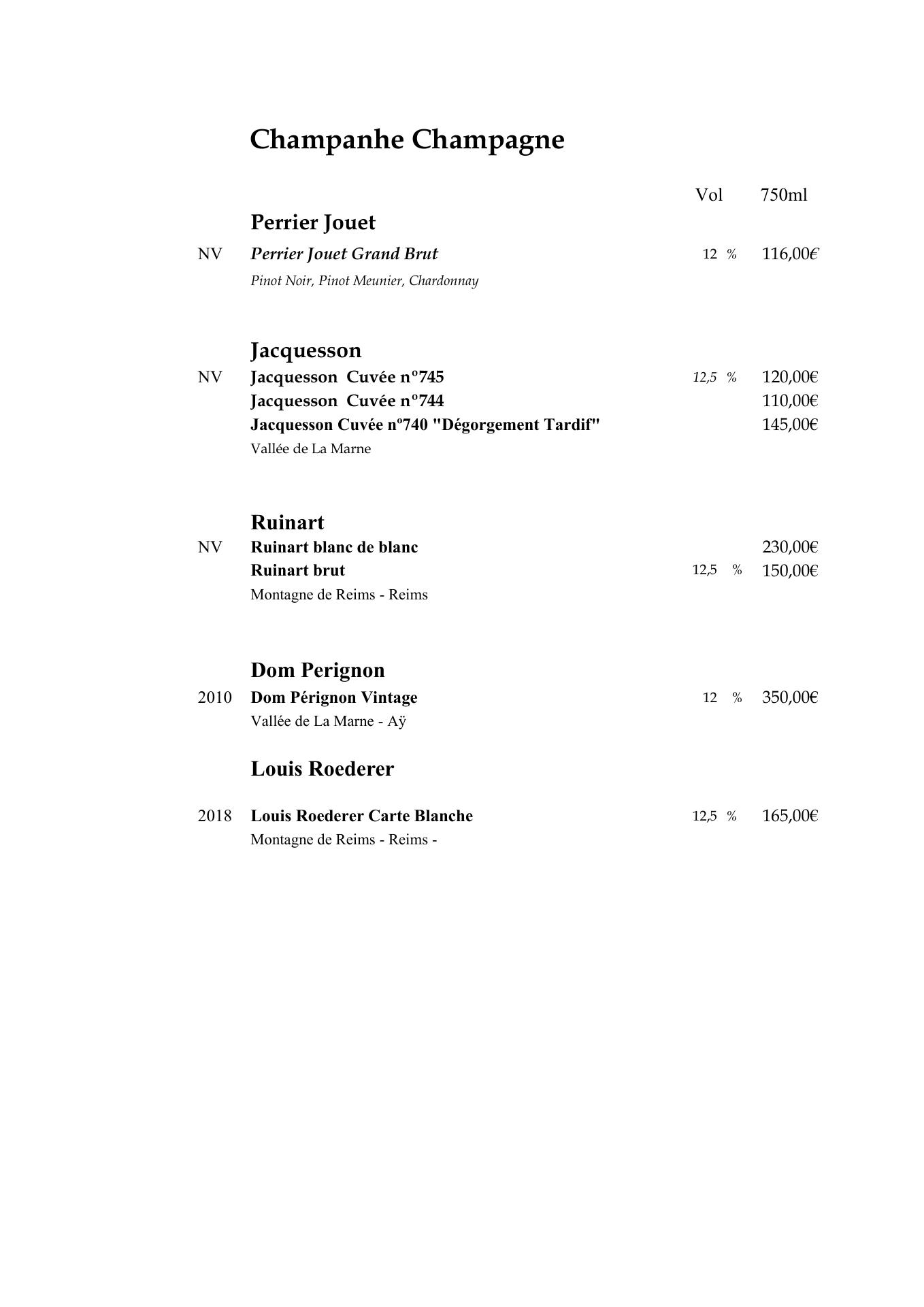 Champanhe Champagne

Vol 750ml

Perrier Jouet

NV Perrier Jouet Grand Brut 12 % 116,00€

Pinot Noir, Pinot Meunier, Chardonnay

Jacquesson

NV Jacquesson Cuvée nº745 12,5 % 120,00€

Jacquesson Cuvée nº744 110,00€

Jacquesson Cuvée nº740 "Dégorgement Tardif" 145,00€

Vallée de La Marne

Ruinart

NV Ruinart blanc de blanc 230,00€

Ruinart brut 12,5 % 150,00€

Montagne de Reims - Reims

Dom Perignon

2010 Dom Pérignon Vintage 12 % 350,00€

Vallée de La Marne - Aÿ

Louis Roederer

2018 Louis Roederer Carte Blanche 12,5 % 165,00€

Montagne de Reims - Reims -